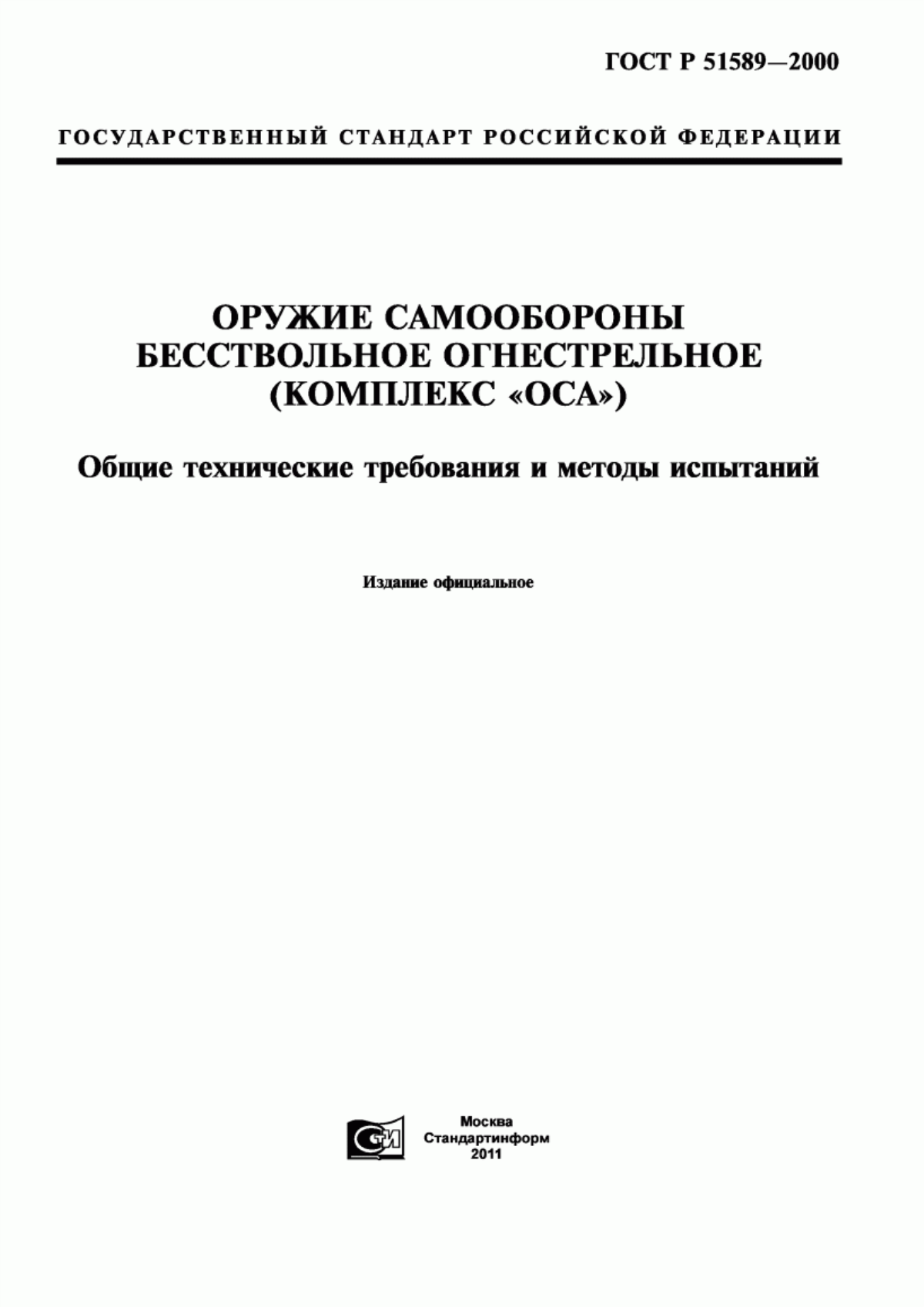 ГОСТ Р 51589—2000

ГОСУДАРСТВЕННЫЙ СТАНДАРТ РОССИЙСКОЙ ФЕДЕРАЦИИ

ОРУЖИЕ САМООБОРОНЫ
БЕССТВОЛЬНОЕ ОГНЕСТРЕЛЬНОЕ
(КОМПЛЕКС «ОСА»)

Общие технические требования и методы испытаний

Издание официальное

СИ

Москва
Стандартинформ
2011